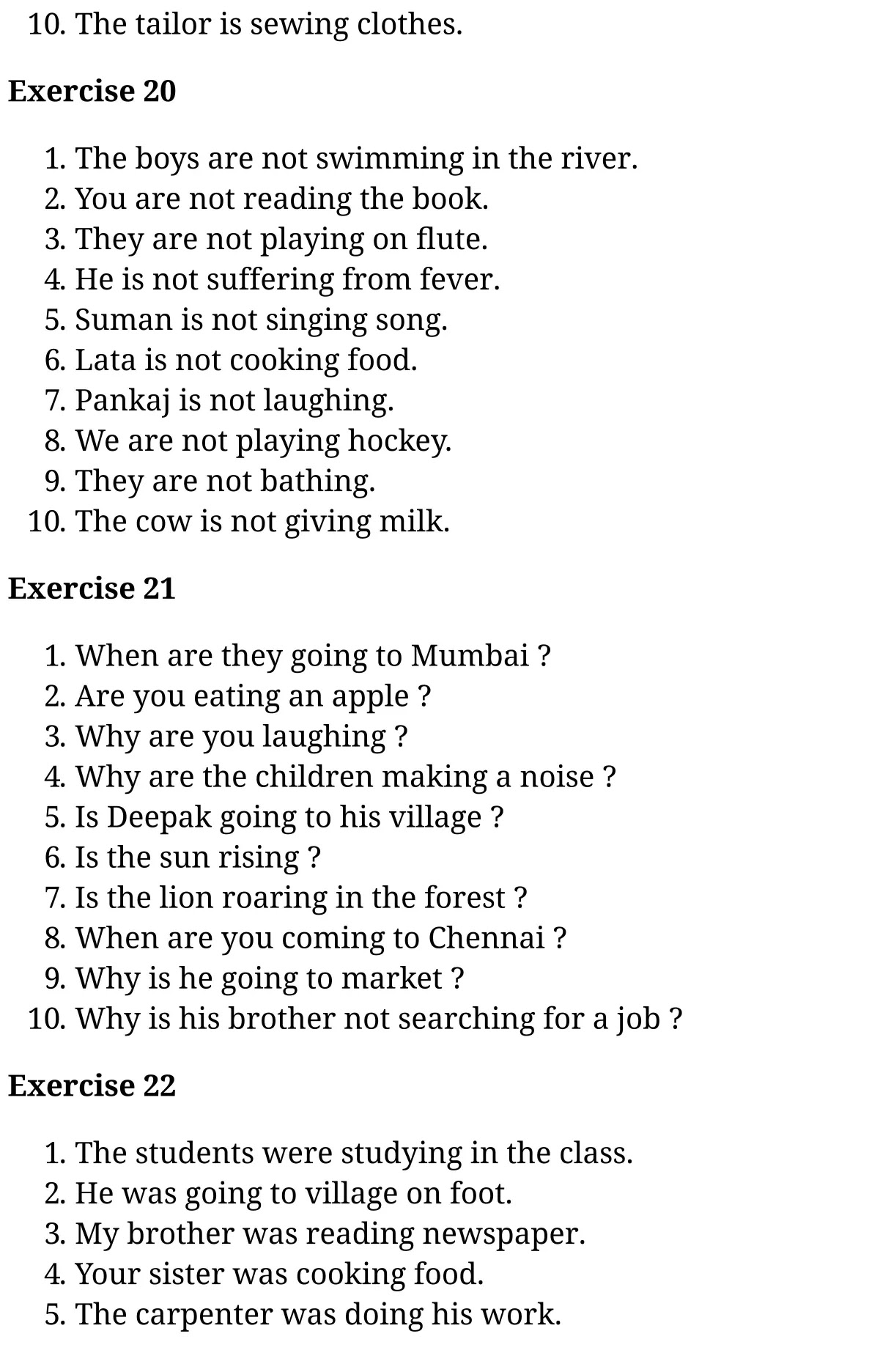 10. The tailor is sewing clothes.

Exercise 20

1. The boys are not swimming in the river.
2. You are not reading the book.
3. They are not playing on flute.
4. He is not suffering from fever.
5. Suman is not singing song.
6. Lata is not cooking food.
7. Pankaj is not laughing.
8. We are not playing hockey.
9. They are not bathing.
10. The cow is not giving milk.

Exercise 21

1. When are they going to Mumbai ?
2. Are you eating an apple ?
3. Why are you laughing ?
4. Why are the children making a noise ?
5. Is Deepak going to his village ?
6. Is the sun rising ?
7. Is the lion roaring in the forest ?
8. When are you coming to Chennai ?
9. Why is he going to market ?
10. Why is his brother not searching for a job ?

Exercise 22

1. The students were studying in the class.
2. He was going to village on foot.
3. My brother was reading newspaper.
4. Your sister was cooking food.
5. The carpenter was doing his work.